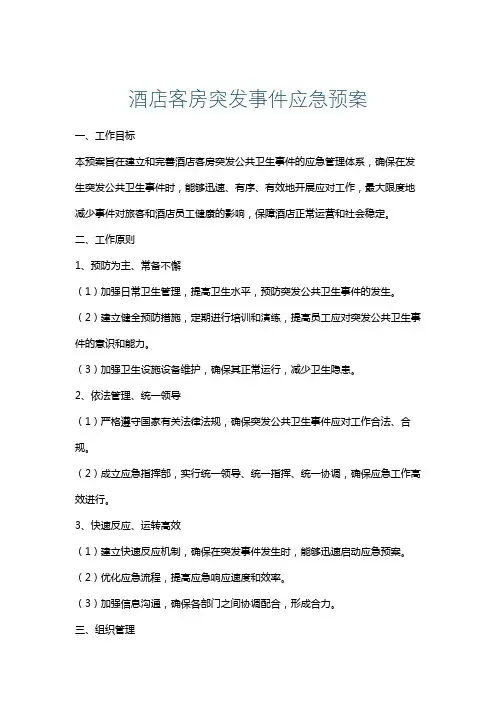 酒店客房突发事件应急预案

一、工作目标

本预案旨在建立和完善酒店客房突发公共卫生事件的应急管理体系，确保在发生突发公共卫生事件时，能够迅速、有序、有效地开展应对工作，最大限度地减少事件对旅客和酒店员工健康的影响，保障酒店正常运营和社会稳定。

二、工作原则

1、预防为主、常备不懈

（1）加强日常卫生管理，提高卫生水平，预防突发公共卫生事件的发生。

（2）建立健全预防措施，定期进行培训和演练，提高员工应对突发公共卫生事件的意识和能力。

（3）加强卫生设施设备维护，确保其正常运行，减少卫生隐患。

2、依法管理、统一领导

（1）严格遵守国家有关法律法规，确保突发公共卫生事件应对工作合法、合规。

（2）成立应急指挥部，实行统一领导、统一指挥、统一协调，确保应急工作高效进行。

3、快速反应、运转高效

（1）建立快速反应机制，确保在突发事件发生时，能够迅速启动应急预案。

（2）优化应急流程，提高应急响应速度和效率。

（3）加强信息沟通，确保各部门之间协调配合，形成合力。

三、组织管理